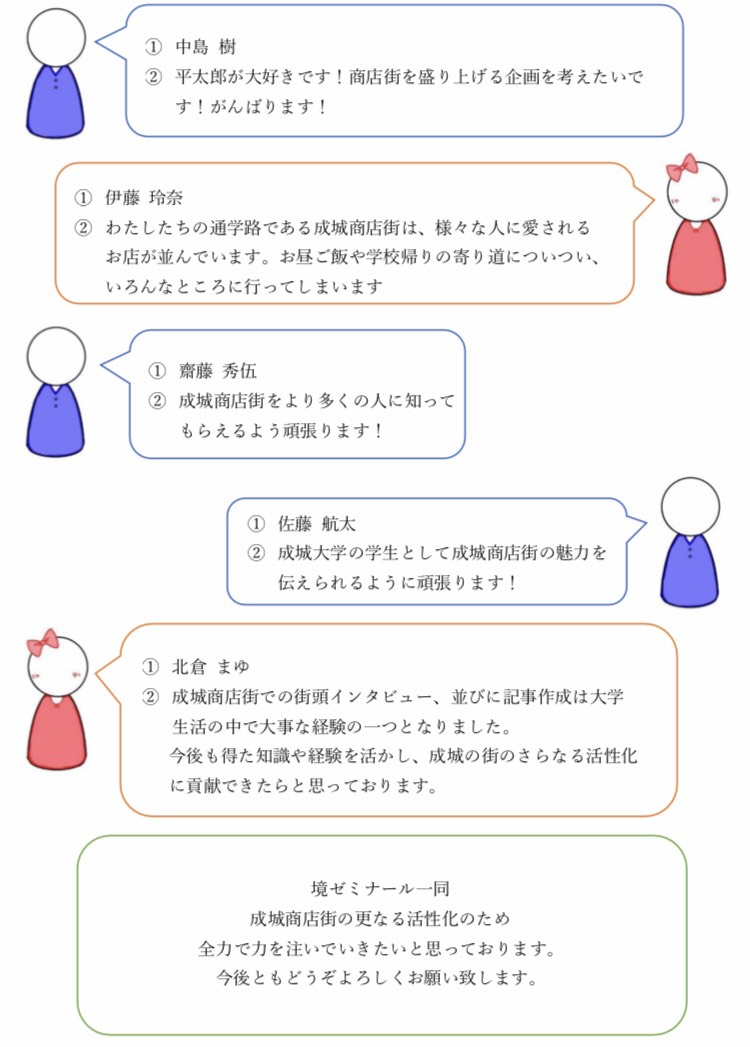 ① 中島 樹
② 平太郎が大好きです！商店街を盛り上げる企画を考えたいです！がんばります！

① 伊藤 玲奈
② わたしたちの通学路である成城商店街は、様々な人に愛されるお店が並んでいます。お昼ご飯や学校帰りの寄り道についつい、いろんなところに行ってしまいます

① 齋藤 秀伍
② 成城商店街をより多くの人に知ってもらえるよう頑張ります！

① 佐藤 航太
② 成城大学の学生として成城商店街の魅力を伝えられるように頑張ります！

① 北倉 まゆ
② 成城商店街での街頭インタビュー、並びに記事作成は大学生活の中で大事な経験の一つとなりました。
今後も得た知識や経験を活かし、成城の街のさらなる活性化に貢献できたらと思っております。

境ゼミナール一同
成城商店街の更なる活性化のため
全力で力を注いでいきたいと思っております。
今後ともどうぞよろしくお願い致します。